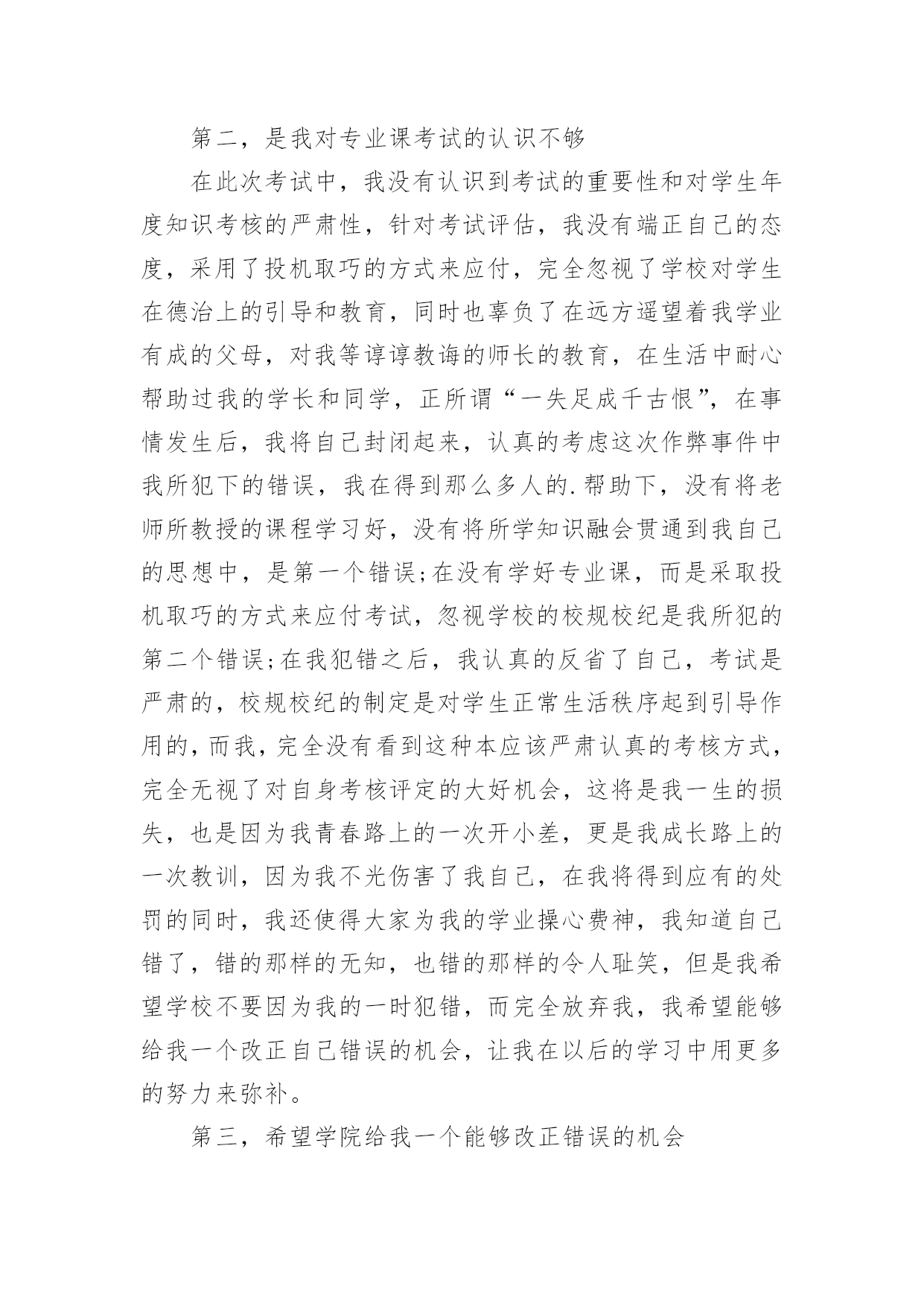 第二，是我对专业课考试的认识不够

在此次考试中，我没有认识到考试的重要性和对学生年度知识考核的严肃性，针对考试评估，我没有端正自己的态度，采用了投机取巧的方式来应付，完全忽视了学校对学生在德治上的引导和教育，同时也辜负了在远方遥望着我学业有成的父母，对我等谆谆教诲的师长的教育，在生活中耐心帮助过我的学长和同学，正所谓“一失足成千古恨”，在事情发生后，我将自己封闭起来，认真的考虑这次作弊事件中我所犯下的错误，我在得到那么多人的.帮助下，没有将老师所教授的课程学习好，没有将所学知识融会贯通到我自己的思想中，是第一个错误;在没有学好专业课，而是采取投机取巧的方式来应付考试，忽视学校的校规校纪是我所犯的第二个错误;在我犯错之后，我认真的反省了自己，考试是严肃的，校规校纪的制定是对学生正常生活秩序起到引导作用的，而我，完全没有看到这种本应该严肃认真的考核方式，完全无视了对自身考核评定的大好机会，这将是我一生的损失，也是因为我青春路上的一次开小差，更是我成长路上的一次教训，因为我不光伤害了我自己，在我将得到应有的处罚的同时，我还使得大家为我的学业操心费神，我知道自己错了，错的那样的无知，也错的那样的令人耻笑，但是我希望学校不要因为我的一时犯错，而完全放弃我，我希望能够给我一个改正自己错误的机会，让我在以后的学习中用更多的努力来弥补。

第三，希望学院给我一个能够改正错误的机会